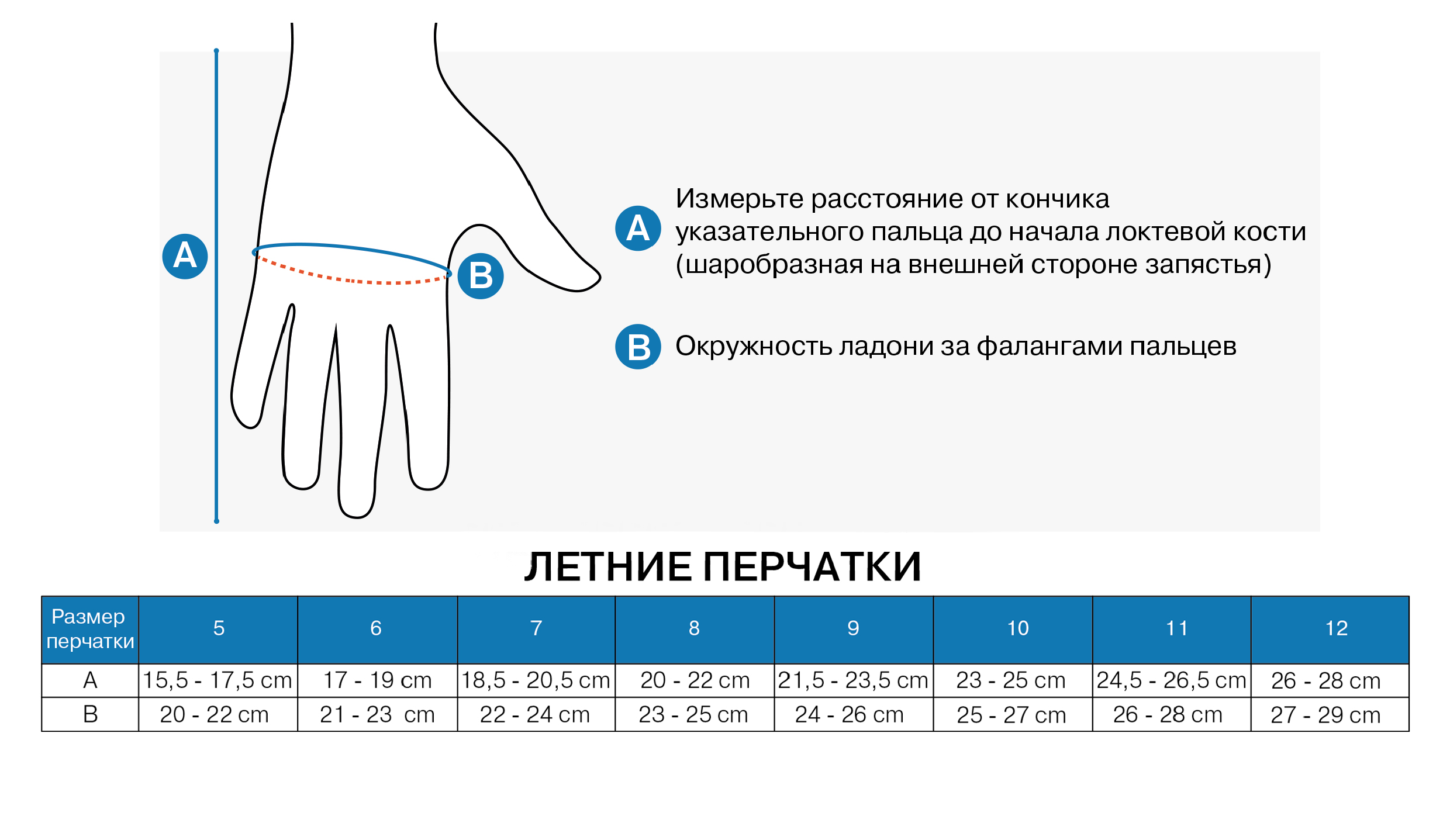 A

B

A Измерьте расстояние от кончика указательного пальца до начала локтевой кости (шаробразная на внешней стороне запястья)

B Окружность ладони за фалангами пальцев

ЛЕТНИЕ ПЕРЧАТКИ

| Размер перчатки | 5 | 6 | 7 | 8 | 9 | 10 | 11 | 12 |
|---|---|---|---|---|---|---|---|---|
| A | 15,5 - 17,5 cm | 17 - 19 cm | 18,5 - 20,5 cm | 20 - 22 cm | 21,5 - 23,5 cm | 23 - 25 cm | 24,5 - 26,5 cm | 26 - 28 cm |
| B | 20 - 22 cm | 21 - 23 cm | 22 - 24 cm | 23 - 25 cm | 24 - 26 cm | 25 - 27 cm | 26 - 28 cm | 27 - 29 cm |